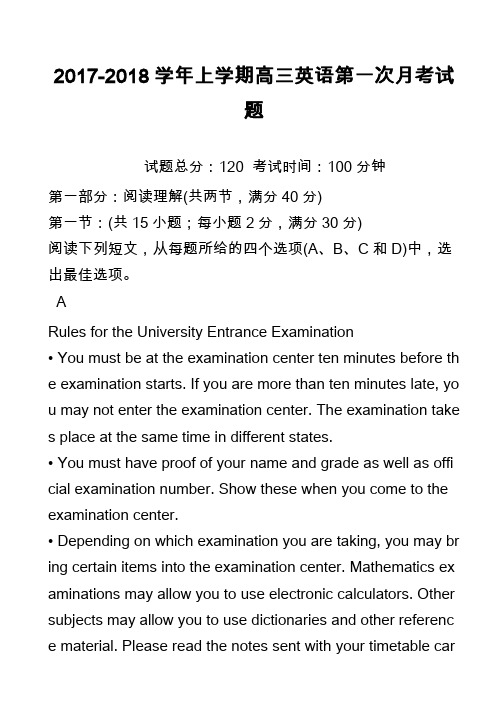 2017-2018 学年上学期高三英语第一次月考试题

试题总分：120 考试时间：100 分钟

第一部分：阅读理解(共两节，满分 40 分)

第一节：(共 15 小题；每小题 2 分，满分 30 分)

阅读下列短文，从每题所给的四个选项(A、B、C 和 D)中，选出最佳选项。

A

Rules for the University Entrance Examination

• You must be at the examination center ten minutes before the examination starts. If you are more than ten minutes late, you may not enter the examination center. The examination takes place at the same time in different states.

• You must have proof of your name and grade as well as official examination number. Show these when you come to the examination center.

• Depending on which examination you are taking, you may bring certain items into the examination center. Mathematics examinations may allow you to use electronic calculators. Other subjects may allow you to use dictionaries and other reference material. Please read the notes sent with your timetable car